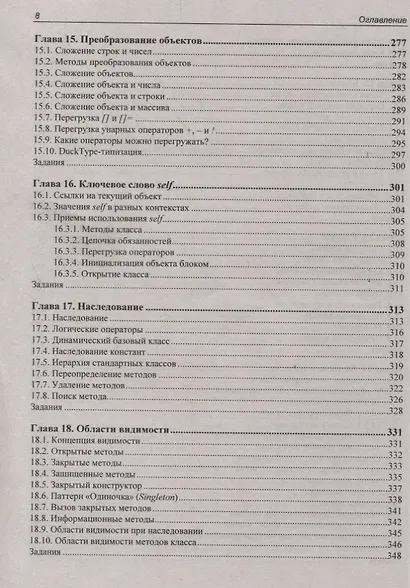 8 Оглавление

Глава 15. Преобразование объектов 277
15.1. Сложение строк и чисел 277
15.2. Методы преобразования объектов 278
15.3. Сложение объектов 282
15.4. Сложение объекта и числа 283
15.5. Сложение объекта и строки 286
15.6. Сложение объекта и массива 289
15.7. Перегрузка [] и []= 291
15.8. Перегрузка унарных операторов +, – и ! 294
15.9. Какие операторы можно перегружать? 295
15.10. DuckType-типизация 297
Задания 300

Глава 16. Ключевое слово self 301
16.1. Ссылки на текущий объект 301
16.2. Значения self в разных контекстах 304
16.3. Приемы использования self 305
16.3.1. Методы класса 305
16.3.2. Цепочка обязанностей 308
16.3.3. Перегрузка операторов 309
16.3.4. Инициализация объекта блоком 310
16.3.5. Открытие класса 310
Задания 311

Глава 17. Наследование 313
17.1. Наследование 313
17.2. Логические операторы 316
17.3. Динамический базовый класс 317
17.4. Наследование констант 318
17.5. Иерархия стандартных классов 319
17.6. Переопределение методов 320
17.7. Удаление методов 322
17.8. Поиск метода 326
Задания 328

Глава 18. Области видимости 331
18.1. Концепция видимости 331
18.2. Открытые методы 332
18.3. Закрытые методы 333
18.4. Защищенные методы 335
18.5. Закрытый конструктор 337
18.6. Паттерн «Одиночка» (Singleton) 338
18.7. Вызов закрытых методов 341
18.8. Информационные методы 342
18.9. Области видимости при наследовании 345
18.10. Области видимости методов класса 346
Задания 348